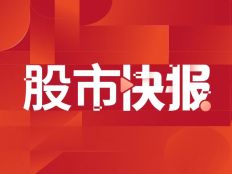 股市快报